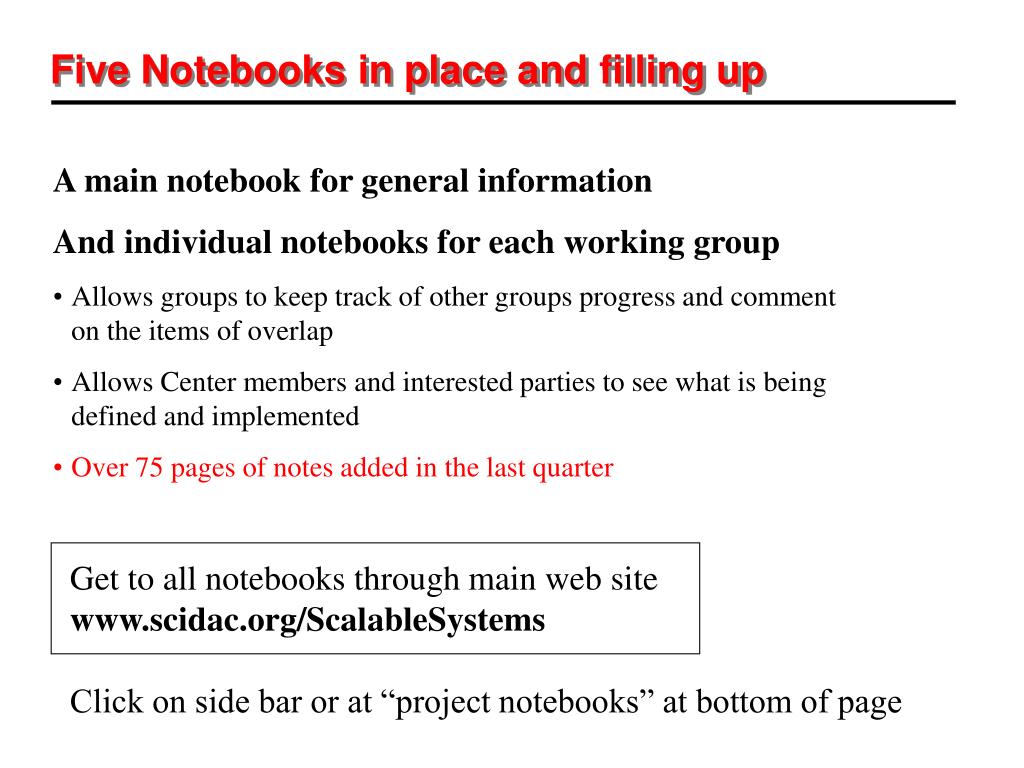 Five Notebooks in place and filling up

A main notebook for general information

And individual notebooks for each working group

• Allows groups to keep track of other groups progress and comment on the items of overlap

• Allows Center members and interested parties to see what is being defined and implemented

• Over 75 pages of notes added in the last quarter

Get to all notebooks through main web site
www.scidac.org/ScalableSystems

Click on side bar or at “project notebooks” at bottom of page